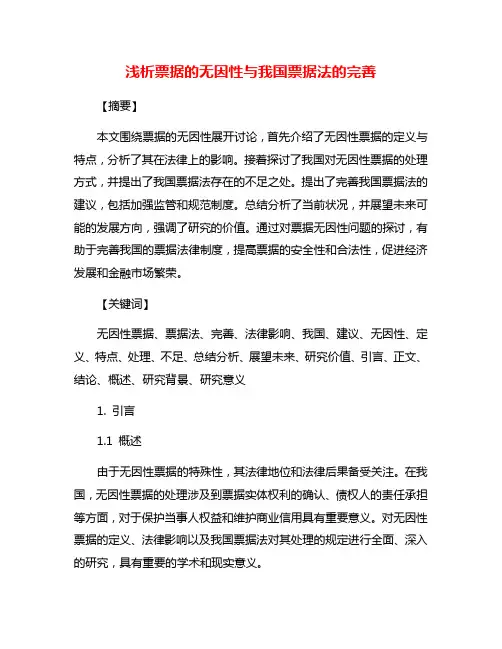 浅析票据的无因性与我国票据法的完善

【摘要】

本文围绕票据的无因性展开讨论，首先介绍了无因性票据的定义与特点，分析了其在法律上的影响。接着探讨了我国对无因性票据的处理方式，并提出了我国票据法存在的不足之处。提出了完善我国票据法的建议，包括加强监管和规范制度。总结分析了当前状况，并展望未来可能的发展方向，强调了研究的价值。通过对票据无因性问题的探讨，有助于完善我国的票据法律制度，提高票据的安全性和合法性，促进经济发展和金融市场繁荣。

【关键词】

无因性票据、票据法、完善、法律影响、我国、建议、无因性、定义、特点、处理、不足、总结分析、展望未来、研究价值、引言、正文、结论、概述、研究背景、研究意义

1. 引言

1.1 概述

由于无因性票据的特殊性，其法律地位和法律后果备受关注。在我国，无因性票据的处理涉及到票据实体权利的确认、债权人的责任承担等方面，对于保护当事人权益和维护商业信用具有重要意义。对无因性票据的定义、法律影响以及我国票据法对其处理的规定进行全面、深入的研究，具有重要的学术和现实意义。